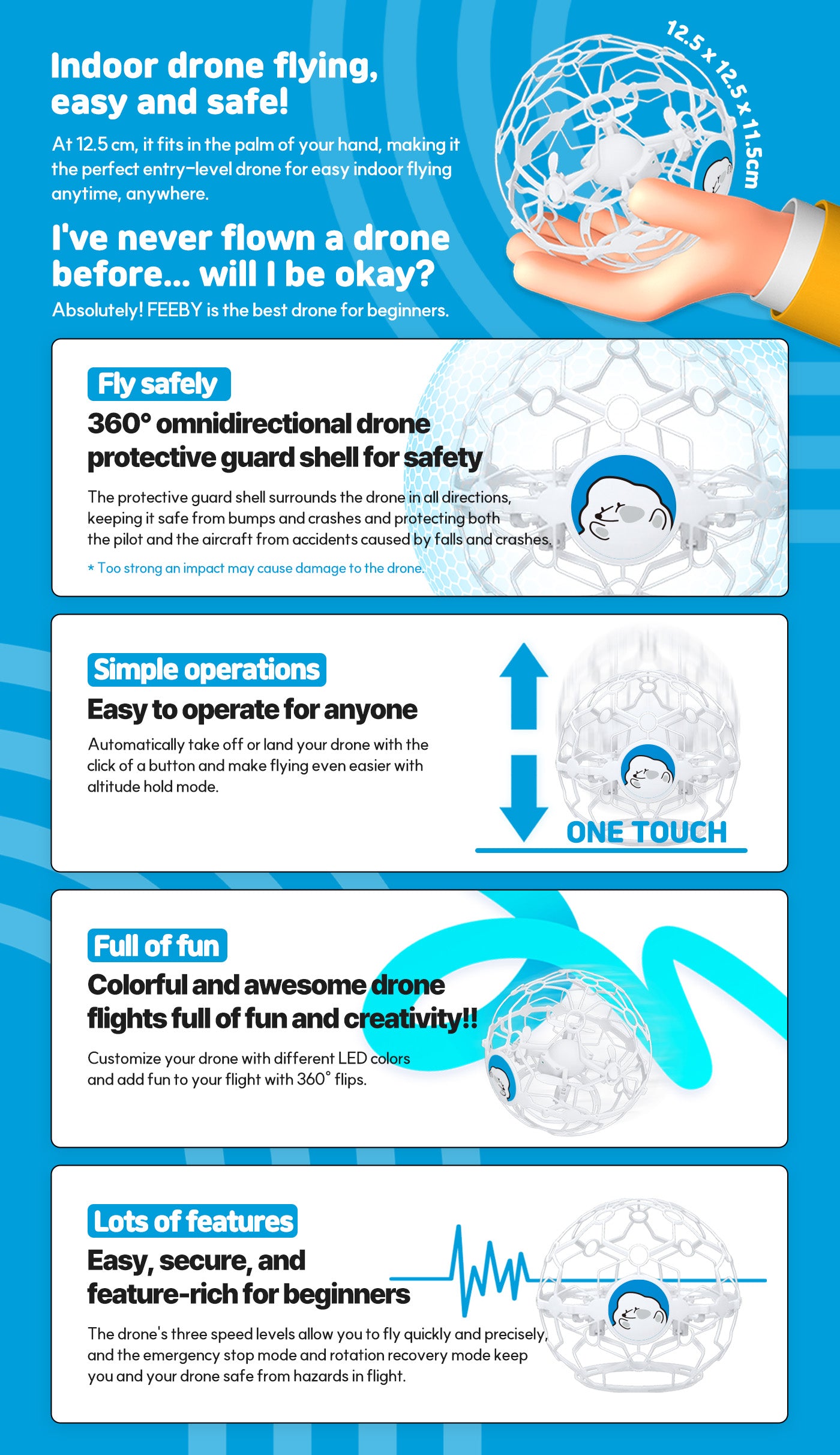 Indoor drone flying, easy and safe!

At 12.5 cm, it fits in the palm of your hand, making it the perfect entry-level drone for easy indoor flying anytime, anywhere.

12.5 x 12.5 x 11.5cm

I've never flown a drone before... will I be okay?

Absolutely! FEEBY is the best drone for beginners.

Fly safely

360° omnidirectional drone protective guard shell for safety

The protective guard shell surrounds the drone in all directions, keeping it safe from bumps and crashes and protecting both the pilot and the aircraft from accidents caused by falls and crashes.

* Too strong an impact may cause damage to the drone.

Simple operations

Easy to operate for anyone

Automatically take off or land your drone with the click of a button and make flying even easier with altitude hold mode.

ONE TOUCH

Full of fun

Colorful and awesome drone flights full of fun and creativity!!

Customize your drone with different LED colors and add fun to your flight with 360° flips.

Lots of features

Easy, secure, and feature-rich for beginners

The drone's three speed levels allow you to fly quickly and precisely, and the emergency stop mode and rotation recovery mode keep you and your drone safe from hazards in flight.